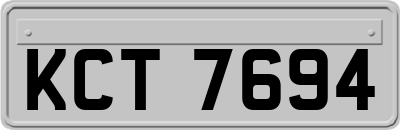 KCT 7694